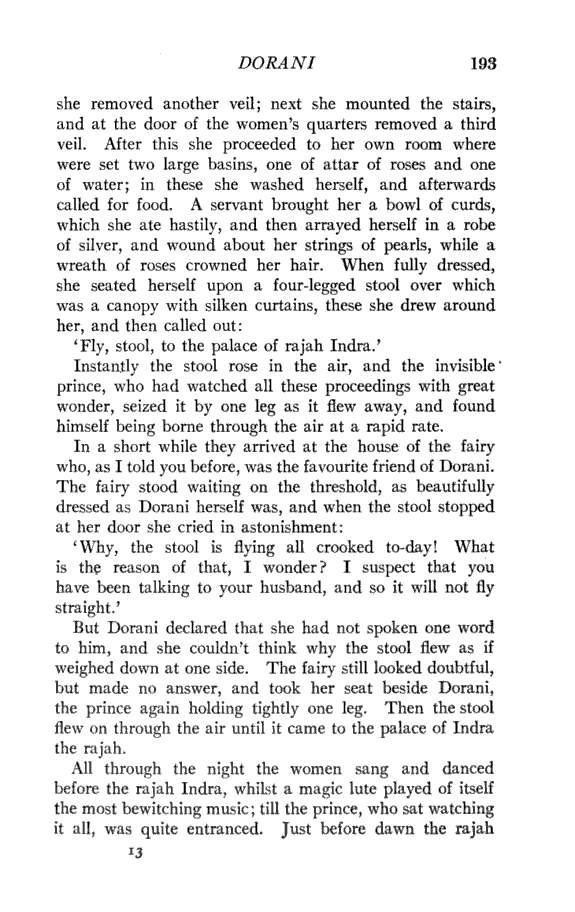 DORANI 193

she removed another veil; next she mounted the stairs, and at the door of the women's quarters removed a third veil. After this she proceeded to her own room where were set two large basins, one of attar of roses and one of water; in these she washed herself, and afterwards called for food. A servant brought her a bowl of curds, which she ate hastily, and then arrayed herself in a robe of silver, and wound about her strings of pearls, while a wreath of roses crowned her hair. When fully dressed, she seated herself upon a four-legged stool over which was a canopy with silken curtains, these she drew around her, and then called out:

'Fly, stool, to the palace of rajah Indra.'

Instantly the stool rose in the air, and the invisible prince, who had watched all these proceedings with great wonder, seized it by one leg as it flew away, and found himself being borne through the air at a rapid rate.

In a short while they arrived at the house of the fairy who, as I told you before, was the favourite friend of Dorani. The fairy stood waiting on the threshold, as beautifully dressed as Dorani herself was, and when the stool stopped at her door she cried in astonishment:

'Why, the stool is flying all crooked to-day! What is the reason of that, I wonder? I suspect that you have been talking to your husband, and so it will not fly straight.'

But Dorani declared that she had not spoken one word to him, and she couldn't think why the stool flew as if weighed down at one side. The fairy still looked doubtful, but made no answer, and took her seat beside Dorani, the prince again holding tightly one leg. Then the stool flew on through the air until it came to the palace of Indra the rajah.

All through the night the women sang and danced before the rajah Indra, whilst a magic lute played of itself the most bewitching music; till the prince, who sat watching it all, was quite entranced. Just before dawn the rajah

13